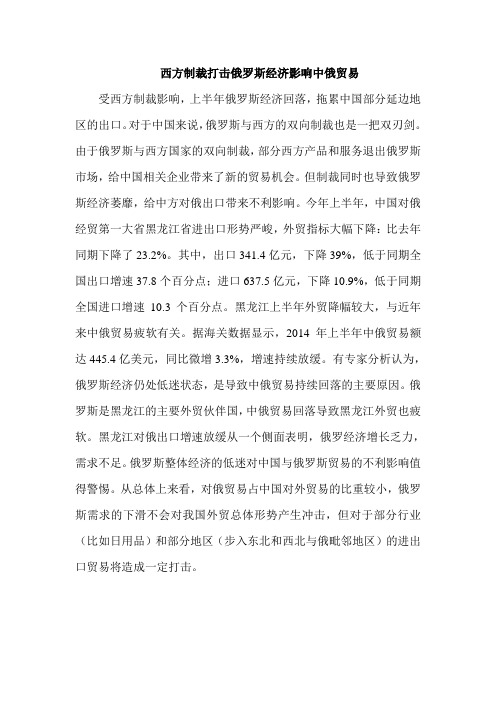 西方制裁打击俄罗斯经济影响中俄贸易

受西方制裁影响，上半年俄罗斯经济回落，拖累中国部分延边地区的出口。对于中国来说，俄罗斯与西方的双向制裁也是一把双刃剑。由于俄罗斯与西方国家的双向制裁，部分西方产品和服务退出俄罗斯市场，给中国相关企业带来了新的贸易机会。但制裁同时也导致俄罗斯经济萎靡，给中方对俄出口带来不利影响。今年上半年，中国对俄经贸第一大省黑龙江省进出口形势严峻，外贸指标大幅下降：比去年同期下降了 23.2%。其中，出口 341.4 亿元，下降 39%，低于同期全国出口增速 37.8 个百分点；进口 637.5 亿元，下降 10.9%，低于同期全国进口增速 10.3 个百分点。黑龙江上半年外贸降幅较大，与近年来中俄贸易疲软有关。据海关数据显示，2014 年上半年中俄贸易额达 445.4 亿美元，同比微增 3.3%，增速持续放缓。有专家分析认为，俄罗斯经济仍处低迷状态，是导致中俄贸易持续回落的主要原因。俄罗斯是黑龙江的主要外贸伙伴国，中俄贸易回落导致黑龙江外贸也疲软。黑龙江对俄出口增速放缓从一个侧面表明，俄罗经济增长乏力，需求不足。俄罗斯整体经济的低迷对中国与俄罗斯贸易的不利影响值得警惕。从总体上来看，对俄贸易占中国对外贸易的比重较小，俄罗斯需求的下滑不会对我国外贸总体形势产生冲击，但对于部分行业（比如日用品）和部分地区（步入东北和西北与俄毗邻地区）的进出口贸易将造成一定打击。